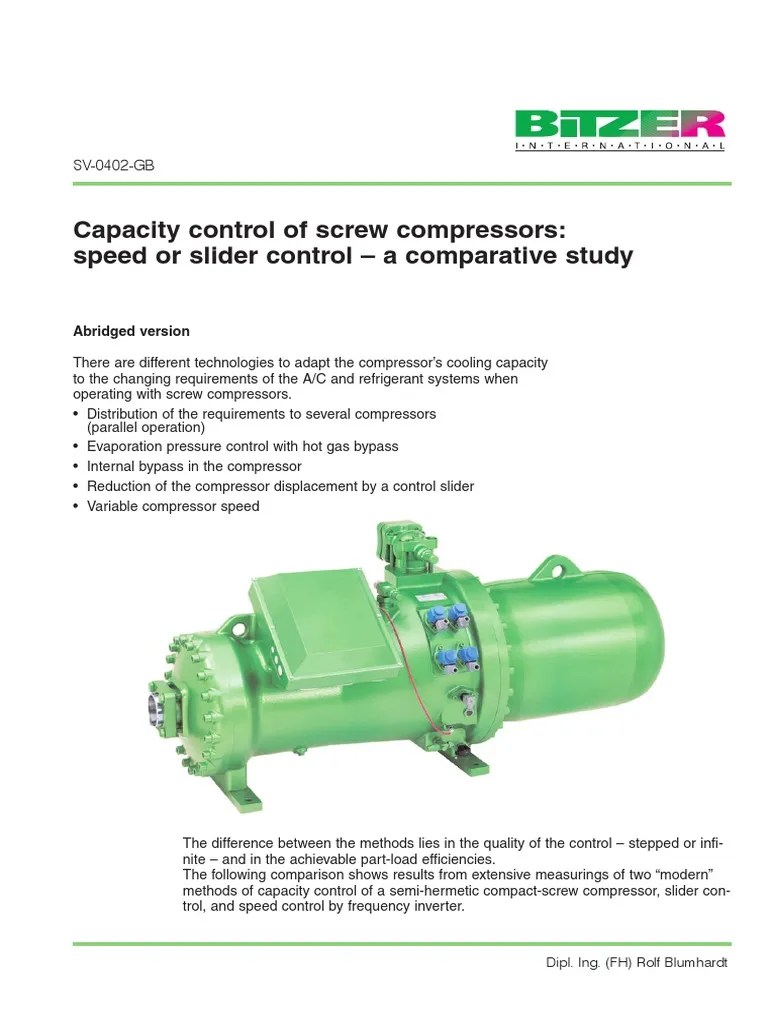 BITZER
I·N·T·E·R·N·A·T·I·O·N·A·L

SV-0402-GB

Capacity control of screw compressors: speed or slider control – a comparative study

Abridged version

There are different technologies to adapt the compressor's cooling capacity to the changing requirements of the A/C and refrigerant systems when operating with screw compressors.
• Distribution of the requirements to several compressors (parallel operation)
• Evaporation pressure control with hot gas bypass
• Internal bypass in the compressor
• Reduction of the compressor displacement by a control slider
• Variable compressor speed

The difference between the methods lies in the quality of the control – stepped or infinite – and in the achievable part-load efficiencies.
The following comparison shows results from extensive measurings of two "modern" methods of capacity control of a semi-hermetic compact-screw compressor, slider control, and speed control by frequency inverter.

Dipl. Ing. (FH) Rolf Blumhardt